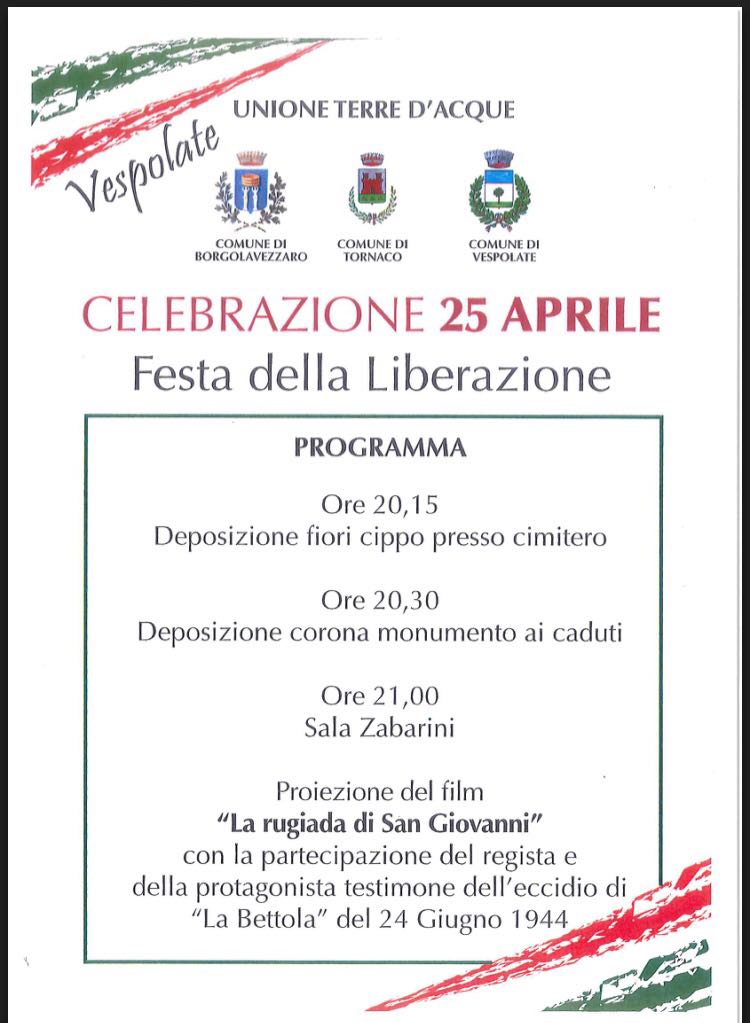 UNIONE TERRE D'ACQUE

Vespolate

COMUNE DI BORGOLAVEZZARO

COMUNE DI TORNACO

COMUNE DI VESPOLATE

CELEBRAZIONE 25 APRILE
Festa della Liberazione

PROGRAMMA

Ore 20,15
Deposizione fiori cippo presso cimitero

Ore 20,30
Deposizione corona monumento ai caduti

Ore 21,00
Sala Zabarini

Proiezione del film
"La rugiada di San Giovanni"
con la partecipazione del regista e della protagonista testimone dell'eccidio di "La Bettola" del 24 Giugno 1944